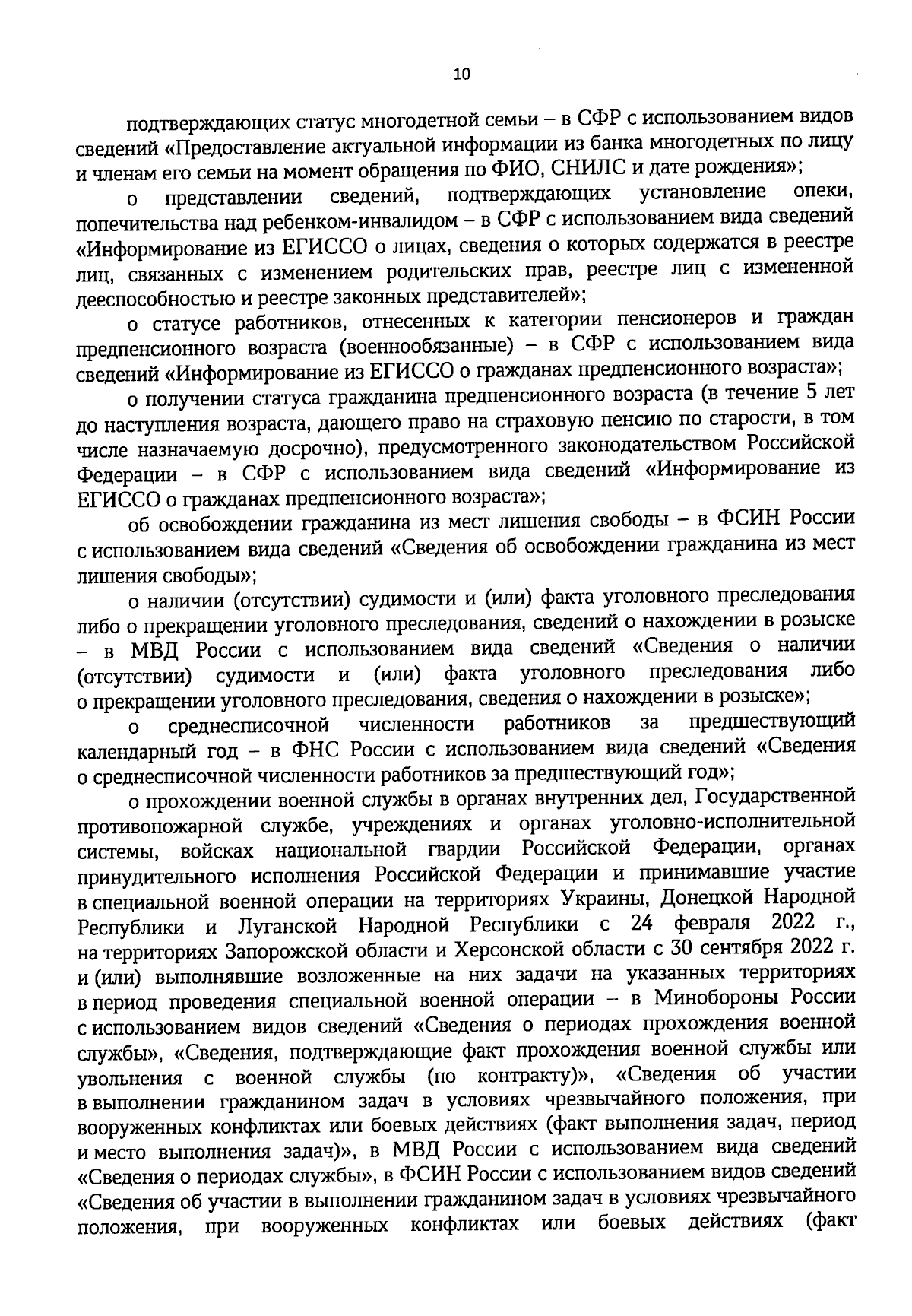 10

подтверждающих статус многодетной семьи – в СФР с использованием видов сведений «Предоставление актуальной информации из банка многодетных по лицу и членам его семьи на момент обращения по ФИО, СНИЛС и дате рождения»;

о представлении сведений, подтверждающих установление опеки, попечительства над ребенком-инвалидом – в СФР с использованием вида сведений «Информирование из ЕГИССО о лицах, сведения о которых содержатся в реестре лиц, связанных с изменением родительских прав, реестре лиц с измененной дееспособностью и реестре законных представителей»;

о статусе работников, отнесенных к категории пенсионеров и граждан предпенсионного возраста (военнообязанные) – в СФР с использованием вида сведений «Информирование из ЕГИССО о гражданах предпенсионного возраста»;

о получении статуса гражданина предпенсионного возраста (в течение 5 лет до наступления возраста, дающего право на страховую пенсию по старости, в том числе назначаемую досрочно), предусмотренного законодательством Российской Федерации – в СФР с использованием вида сведений «Информирование из ЕГИССО о гражданах предпенсионного возраста»;

об освобождении гражданина из мест лишения свободы – в ФСИН России с использованием вида сведений «Сведения об освобождении гражданина из мест лишения свободы»;

о наличии (отсутствии) судимости и (или) факта уголовного преследования либо о прекращении уголовного преследования, сведений о нахождении в розыске – в МВД России с использованием вида сведений «Сведения о наличии (отсутствии) судимости и (или) факта уголовного преследования либо о прекращении уголовного преследования, сведения о нахождении в розыске»;

о среднесписочной численности работников за предшествующий календарный год – в ФНС России с использованием вида сведений «Сведения о среднесписочной численности работников за предшествующий год»;

о прохождении военной службы в органах внутренних дел, Государственной противопожарной службе, учреждениях и органах уголовно-исполнительной системы, войсках национальной гвардии Российской Федерации, органах принудительного исполнения Российской Федерации и принимавшие участие в специальной военной операции на территориях Украины, Донецкой Народной Республики и Луганской Народной Республики с 24 февраля 2022 г., на территориях Запорожской области и Херсонской области с 30 сентября 2022 г. и (или) выполнявшие возложенные на них задачи на указанных территориях в период проведения специальной военной операции – в Минобороны России с использованием видов сведений «Сведения о периодах прохождения военной службы», «Сведения, подтверждающие факт прохождения военной службы или увольнения с военной службы (по контракту)», «Сведения об участии в выполнении гражданином задач в условиях чрезвычайного положения, при вооруженных конфликтах или боевых действиях (факт выполнения задач, период и место выполнения задач)», в МВД России с использованием вида сведений «Сведения о периодах службы», в ФСИН России с использованием видов сведений «Сведения об участии в выполнении гражданином задач в условиях чрезвычайного положения, при вооруженных конфликтах или боевых действиях (факт